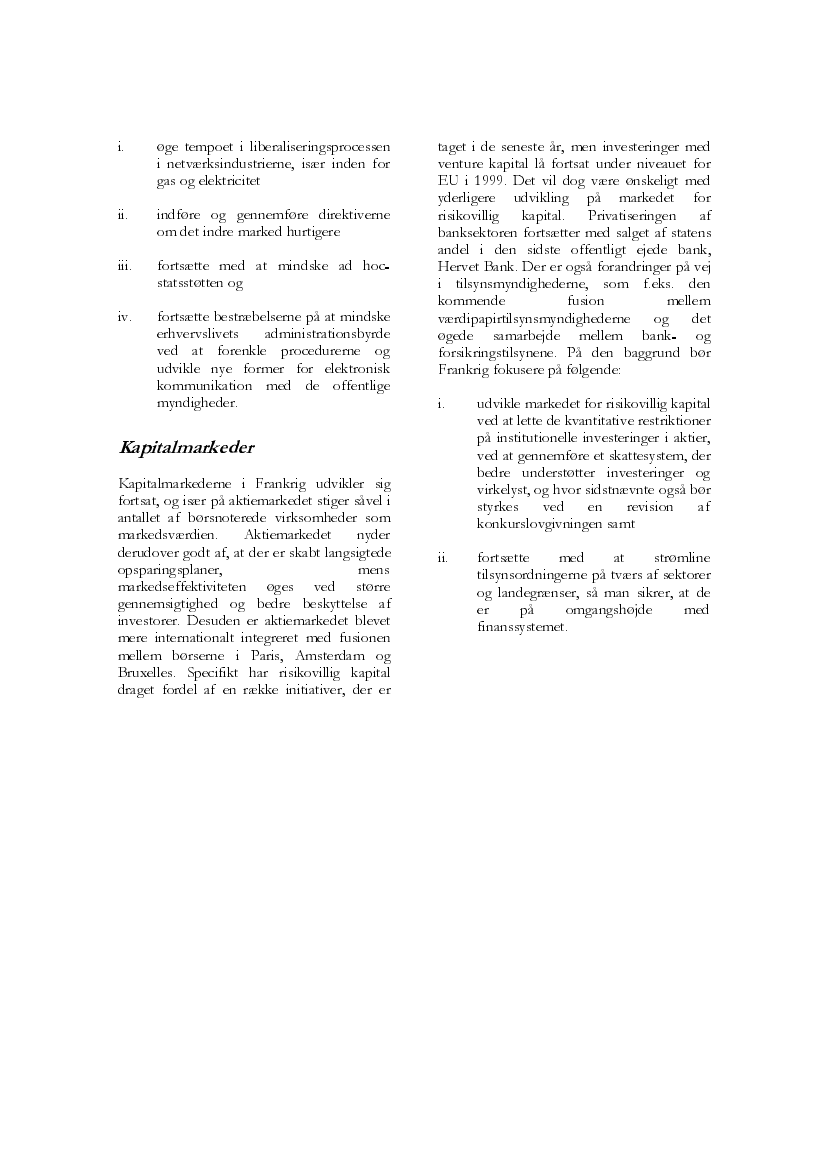 i. øge tempoet i liberaliseringsprocessen i netværksindustrierne, især inden for gas og elektricitet

ii. indføre og gennemføre direktiverne om det indre marked hurtigere

iii. fortsætte med at mindske ad hoc-statsstøtten og

iv. fortsætte bestræbelserne på at mindske erhvervslivets administrationsbyrde ved at forenkle procedurerne og udvikle nye former for elektronisk kommunikation med de offentlige myndigheder.

Kapitalmarkeder

Kapitalmarkederne i Frankrig udvikler sig fortsat, og især på aktiemarkedet stiger såvel i antallet af børsnoterede virksomheder som markedsværdien. Aktiemarkedet nyder derudover godt af, at der er skabt langsigtede opsparingsplaner, mens markedseffektiviteten øges ved større gennemsigtighed og bedre beskyttelse af investorer. Desuden er aktiemarkedet blevet mere internationalt integreret med fusionen mellem børserne i Paris, Amsterdam og Bruxelles. Specifikt har risikovillig kapital draget fordel af en række initiativer, der er taget i de seneste år, men investeringer med venture kapital lå fortsat under niveauet for EU i 1999. Det vil dog være ønskeligt med yderligere udvikling på markedet for risikovillig kapital. Privatiseringen af banksektoren fortsætter med salget af statens andel i den sidste offentligt ejede bank, Hervet Bank. Der er også forandringer på vej i tilsynsmyndighederne, som f.eks. den kommende fusion mellem værdipapirtilsynsmyndighederne og det øgede samarbejde mellem bank- og forsikringstilsynene. På den baggrund bør Frankrig fokusere på følgende:

i. udvikle markedet for risikovillig kapital ved at lette de kvantitative restriktioner på institutionelle investeringer i aktier, ved at gennemføre et skattesystem, der bedre understøtter investeringer og virkelyst, og hvor sidstnævnte også bør styrkes ved en revision af konkurslovgivningen samt

ii. fortsætte med at strømline tilsynsordningerne på tværs af sektorer og landegrænser, så man sikrer, at de er på omgangshøjde med finanssystemet.